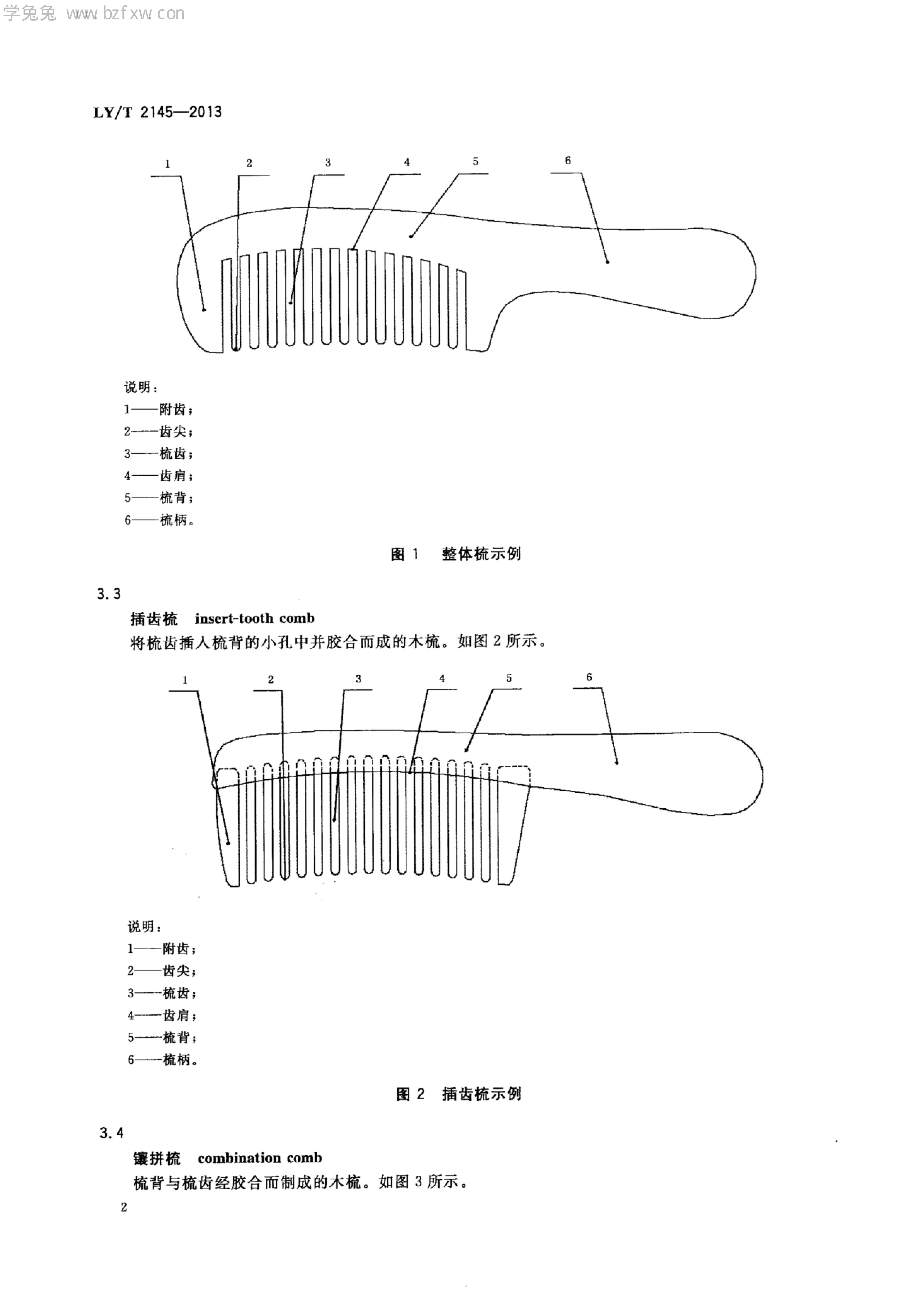 学兔兔 www.bzfxw.com

LY/T 2145—2013

1 2 3 4 5 6

说明：
1——附齿；
2——齿尖；
3——梳齿；
4——齿肩；
5——梳背；
6——梳柄。

图 1 整体梳示例

3.3

插齿梳 insert-tooth comb

将梳齿插入梳背的小孔中并胶合而成的木梳。如图 2 所示。

1 2 3 4 5 6

说明：
1——附齿；
2——齿尖；
3——梳齿；
4——齿肩；
5——梳背；
6——梳柄。

图 2 插齿梳示例

3.4

镶拼梳 combination comb

梳背与梳齿经胶合而制成的木梳。如图 3 所示。

2